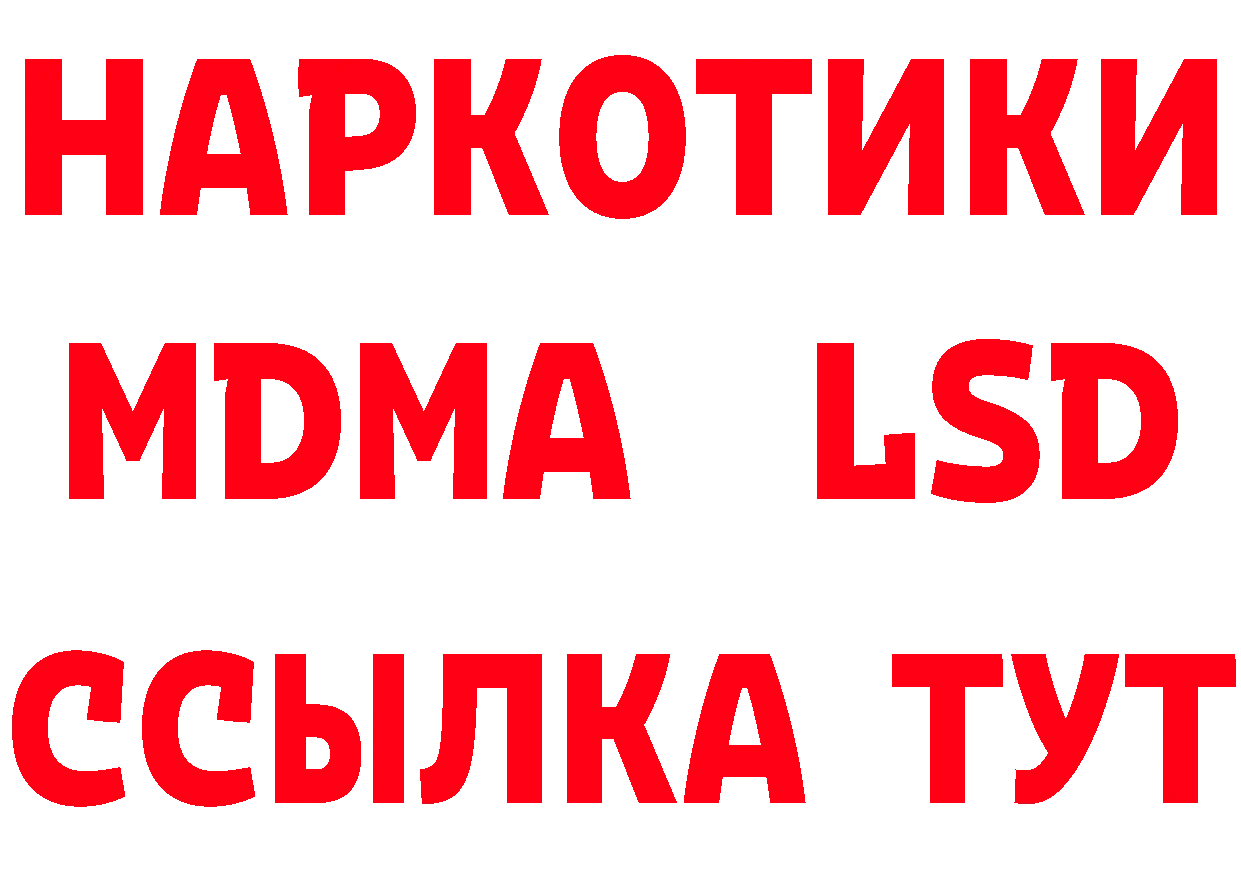 НАРКОТИКИ
MDMA LSD
ССЫЛКА ТУТ